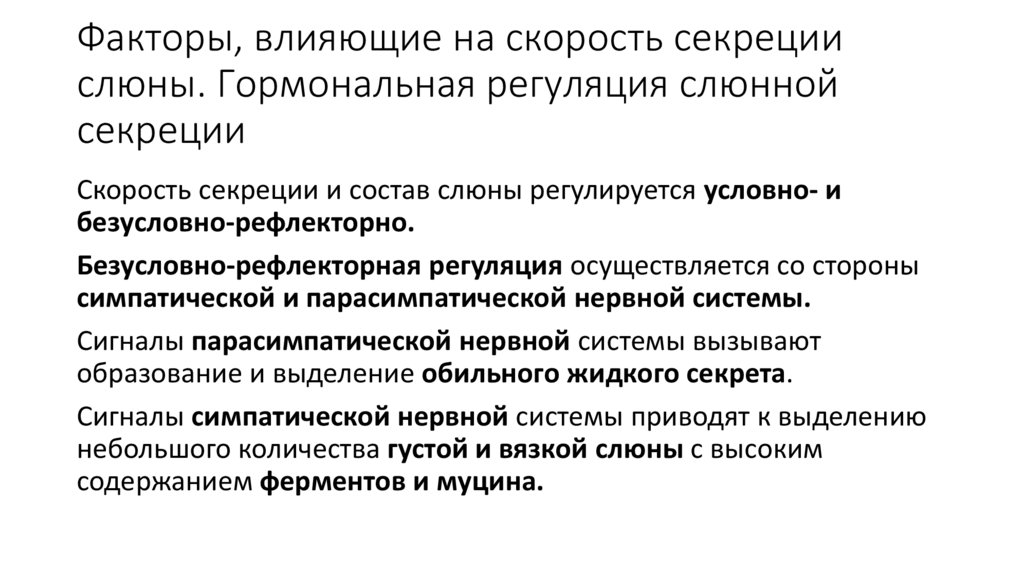 Факторы, влияющие на скорость секреции слюны. Гормональная регуляция слюнной секреции

Скорость секреции и состав слюны регулируется условно- и безусловно-рефлекторно.

Безусловно-рефлекторная регуляция осуществляется со стороны симпатической и парасимпатической нервной системы.

Сигналы парасимпатической нервной системы вызывают образование и выделение обильного жидкого секрета.

Сигналы симпатической нервной системы приводят к выделению небольшого количества густой и вязкой слюны с высоким содержанием ферментов и муцина.